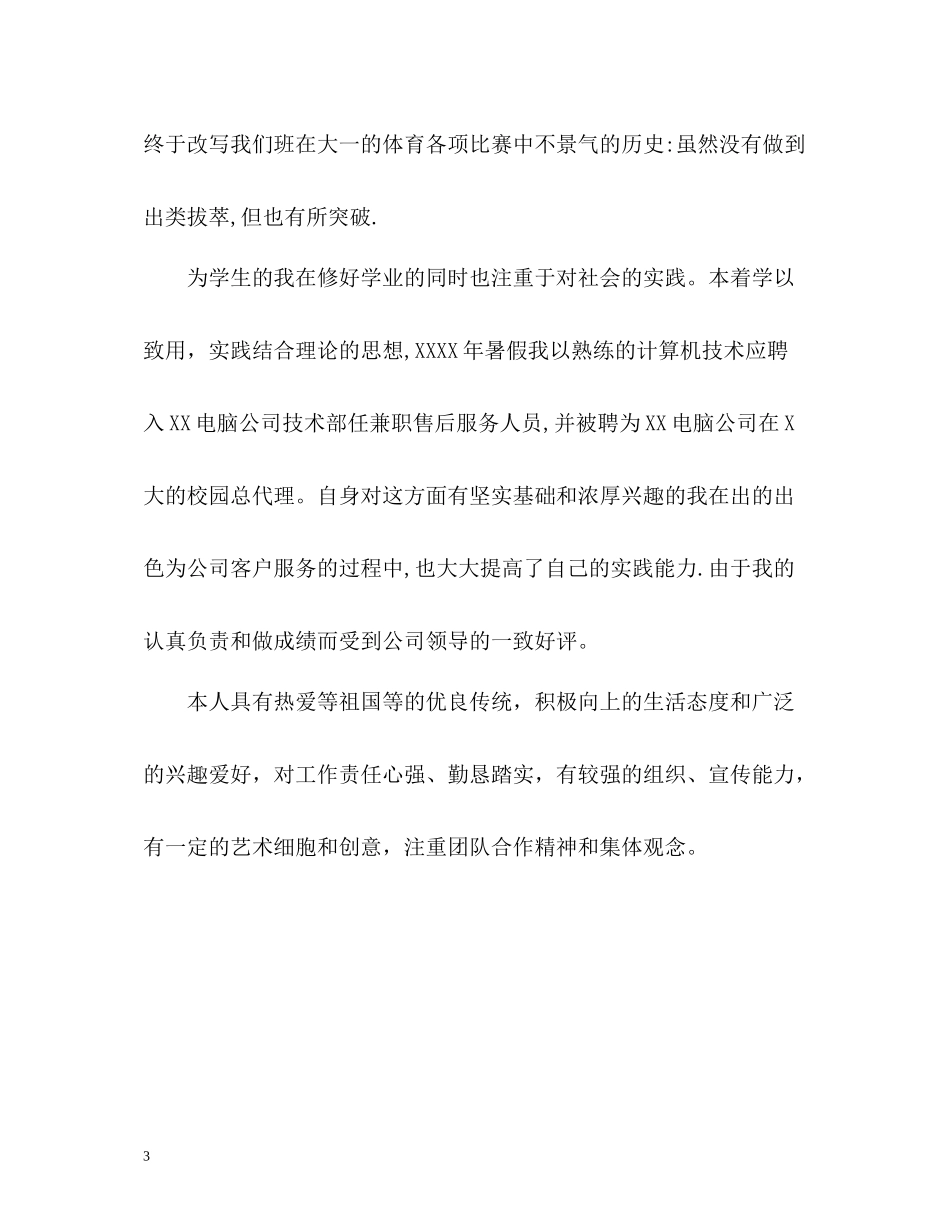 终于改写我们班在大一的体育各项比赛中不景气的历史:虽然没有做到出类拔萃,但也有所突破.

为学生的我在修好学业的同时也注重于对社会的实践。本着学以致用，实践结合理论的思想,XXXX年暑假我以熟练的计算机技术应聘入XX电脑公司技术部任兼职售后服务人员,并被聘为XX电脑公司在X大的校园总代理。自身对这方面有坚实基础和浓厚兴趣的我在出的出色为公司客户服务的过程中,也大大提高了自己的实践能力.由于我的认真负责和做成绩而受到公司领导的一致好评。

本人具有热爱等祖国等的优良传统，积极向上的生活态度和广泛的兴趣爱好，对工作责任心强、勤恳踏实，有较强的组织、宣传能力，有一定的艺术细胞和创意，注重团队合作精神和集体观念。

3